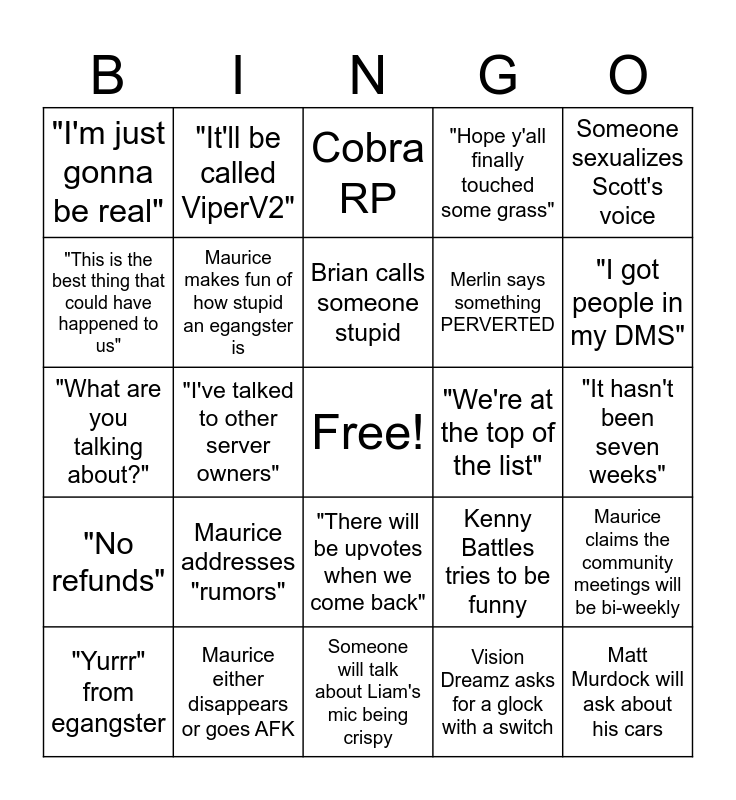 | B | I | N | G | O |
|---|---|---|---|---|
| "I'm just gonna be real" | "It'll be called ViperV2" | Cobra RP | "Hope y'all finally touched some grass" | Someone sexualizes Scott's voice |
| "This is the best thing that could have happened to us" | Maurice makes fun of how stupid an egangster is | Brian calls someone stupid | Merlin says something PERVERTED | "I got people in my DMS" |
| "What are you talking about?" | "I've talked to other server owners" | Free! | "We're at the top of the list" | "It hasn't been seven weeks" |
| "No refunds" | Maurice addresses "rumors" | "There will be upvotes when we come back" | Kenny Battles tries to be funny | Maurice claims the community meetings will be bi-weekly |
| "Yurrr" from egangster | Maurice either disappears or goes AFK | Someone will talk about Liam's mic being crispy | Vision Dreamz asks for a glock with a switch | Matt Murdock will ask about his cars |